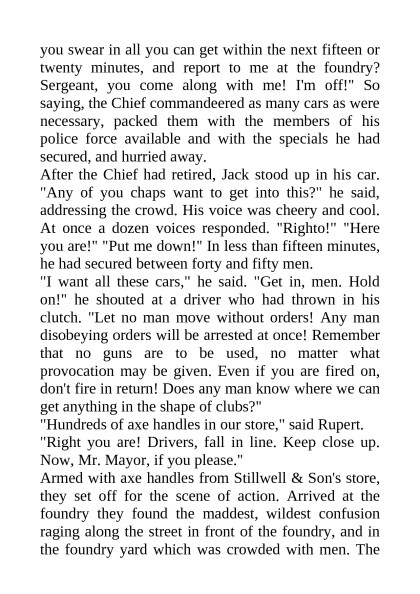 you swear in all you can get within the next fifteen or twenty minutes, and report to me at the foundry? Sergeant, you come along with me! I'm off!" So saying, the Chief commandeered as many cars as were necessary, packed them with the members of his police force available and with the specials he had secured, and hurried away.

After the Chief had retired, Jack stood up in his car. "Any of you chaps want to get into this?" he said, addressing the crowd. His voice was cheery and cool. At once a dozen voices responded. "Righto!" "Here you are!" "Put me down!" In less than fifteen minutes, he had secured between forty and fifty men.

"I want all these cars," he said. "Get in, men. Hold on!" he shouted at a driver who had thrown in his clutch. "Let no man move without orders! Any man disobeying orders will be arrested at once! Remember that no guns are to be used, no matter what provocation may be given. Even if you are fired on, don't fire in return! Does any man know where we can get anything in the shape of clubs?"

"Hundreds of axe handles in our store," said Rupert.

"Right you are! Drivers, fall in line. Keep close up. Now, Mr. Mayor, if you please."

Armed with axe handles from Stillwell & Son's store, they set off for the scene of action. Arrived at the foundry they found the maddest, wildest confusion raging along the street in front of the foundry, and in the foundry yard which was crowded with men. The